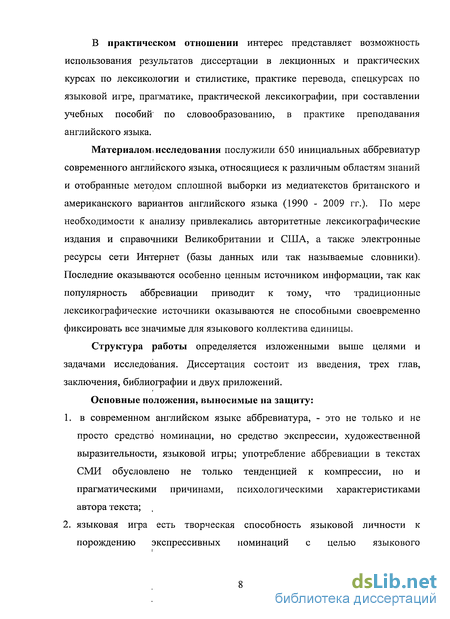 В практическом отношении интерес представляет возможность использования результатов диссертации в лекционных и практических курсах по лексикологии и стилистике, практике перевода, спецкурсах по языковой игре, прагматике, практической лексикографии, при составлении учебных пособий по словообразованию, в практике преподавания английского языка.

Материалом исследования послужили 650 инициальных аббревиатур современного английского языка, относящиеся к различным областям знаний и отобранные методом сплошной выборки из медиатекстов британского и американского вариантов английского языка (1990 - 2009 гг.). По мере необходимости к анализу привлекались авторитетные лексикографические издания и справочники Великобритании и США, а также электронные ресурсы сети Интернет (базы данных или так называемые словники). Последние оказываются особенно ценным источником информации, так как популярность аббревиации приводит к тому, что традиционные лексикографические источники оказываются не способными своевременно фиксировать все значимые для языкового коллектива единицы.

Структура работы определяется изложенными выше целями и задачами исследования. Диссертация состоит из введения, трех глав, заключения, библиографии и двух приложений.

Основные положения, выносимые на защиту:

1. в современном английском языке аббревиатура, - это не только и не просто средство номинации, но средство экспрессии, художественной выразительности, языковой игры; употребление аббревиации в текстах СМИ обусловлено не только тенденцией к компрессии, но и прагматическими причинами, психологическими характеристиками автора текста;

2. языковая игра есть творческая способность языковой личности к порождению экспрессивных номинаций с целью языкового

8

dsLib.net
библиотека диссертаций